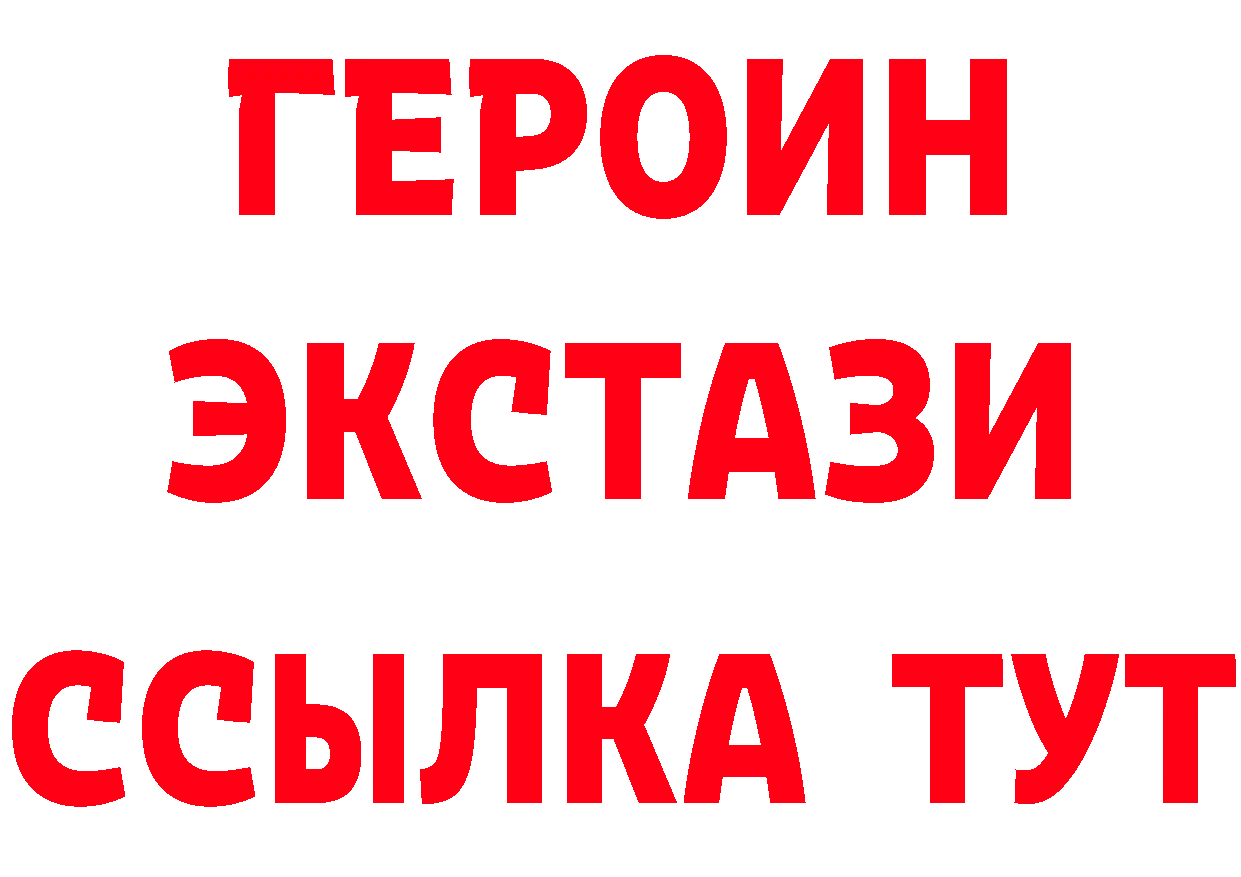 ГЕРОИН
ЭКСТАЗИ
ССЫЛКА ТУТ